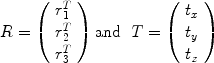 $R = \begin{pmatrix} r_1^T \\ r_2^T \\ r_3^T \end{pmatrix}$ and $T = \begin{pmatrix} t_x \\ t_y \\ t_z \end{pmatrix}$